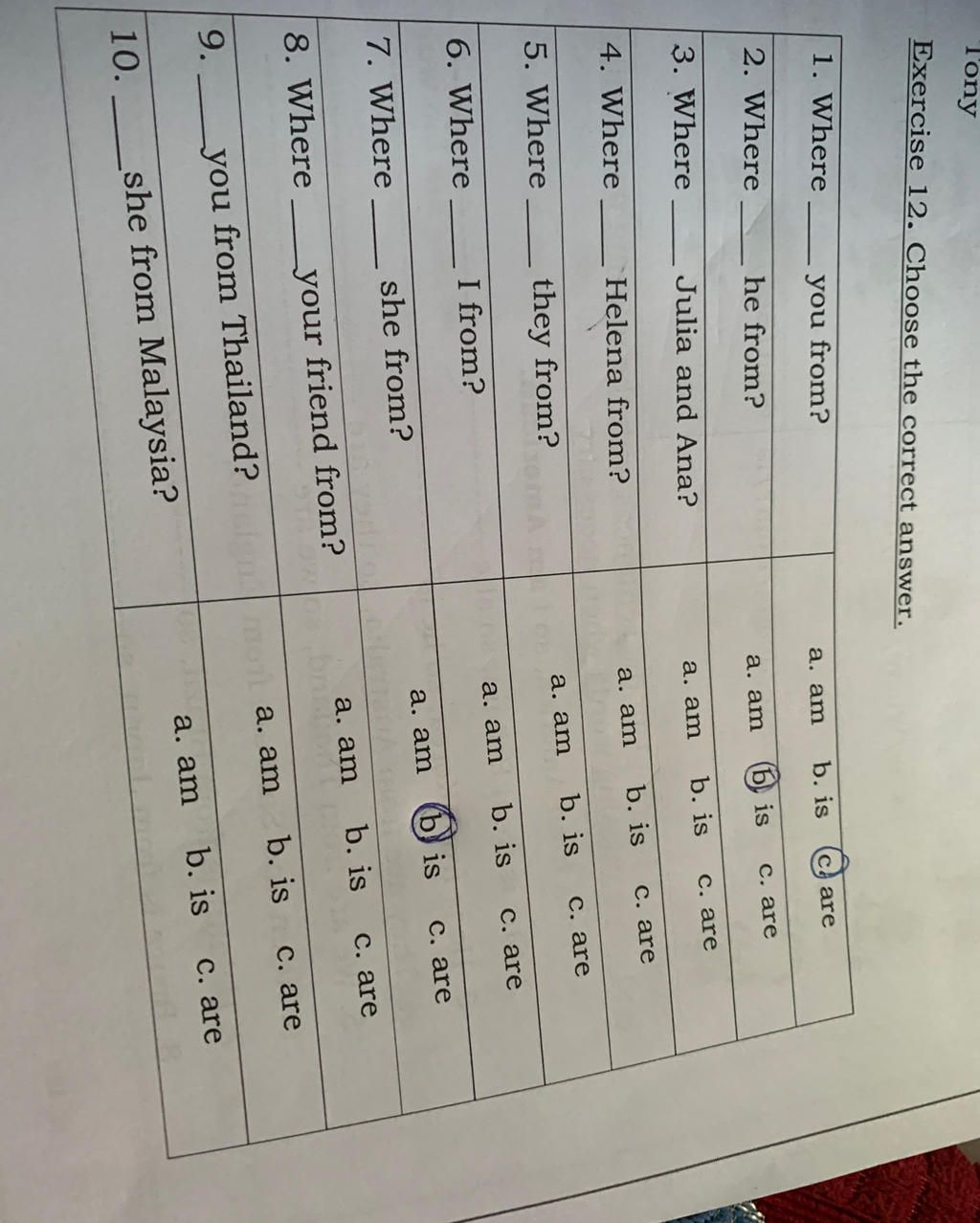 Tony

Exercise 12. Choose the correct answer.

| 1. Where ____ you from? | a. am b. is c. are |
|---|---|
| 2. Where ____ he from? | a. am b. is c. are |
| 3. Where ____ Julia and Ana? | a. am b. is c. are |
| 4. Where ____ Helena from? | a. am b. is c. are |
| 5. Where ____ they from? | a. am b. is c. are |
| 6. Where ____ I from? | a. am b. is c. are |
| 7. Where ____ she from? | a. am b. is c. are |
| 8. Where ____ your friend from? | a. am b. is c. are |
| 9. ____ you from Thailand? | a. am b. is c. are |
| 10. ____ she from Malaysia? | a. am b. is c. are |